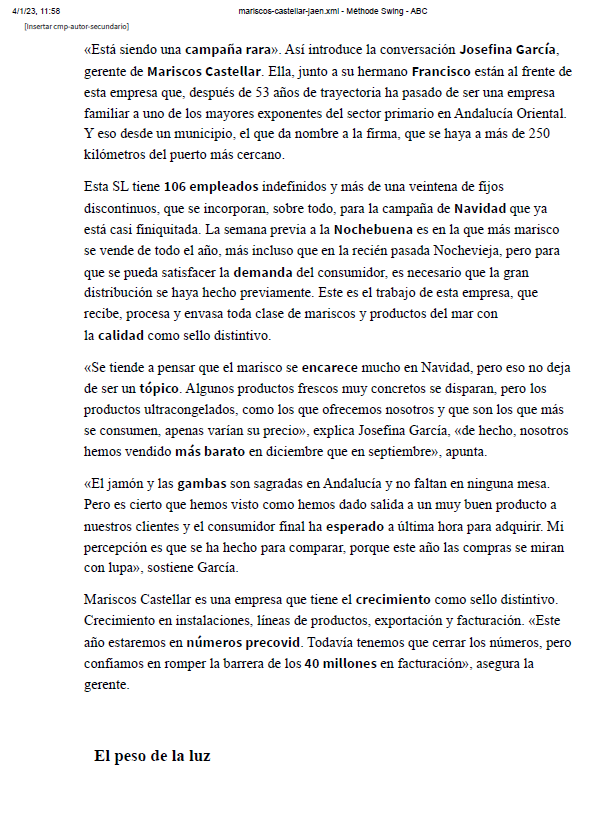 4/1/23, 11:58 mariscos-castellar-jaen.xml - Méthode Swing - ABC

[Insertar cmp-autor-secundario]

«Está siendo una campaña rara». Así introduce la conversación Josefina García, gerente de Mariscos Castellar. Ella, junto a su hermano Francisco están al frente de esta empresa que, después de 53 años de trayectoria ha pasado de ser una empresa familiar a uno de los mayores exponentes del sector primario en Andalucía Oriental. Y eso desde un municipio, el que da nombre a la firma, que se haya a más de 250 kilómetros del puerto más cercano.

Esta SL tiene 106 empleados indefinidos y más de una veintena de fijos discontinuos, que se incorporan, sobre todo, para la campaña de Navidad que ya está casi finiquitada. La semana previa a la Nochebuena es en la que más marisco se vende de todo el año, más incluso que en la recién pasada Nochevieja, pero para que se pueda satisfacer la demanda del consumidor, es necesario que la gran distribución se haya hecho previamente. Este es el trabajo de esta empresa, que recibe, procesa y envasa toda clase de mariscos y productos del mar con la calidad como sello distintivo.

«Se tiende a pensar que el marisco se encarece mucho en Navidad, pero eso no deja de ser un tópico. Algunos productos frescos muy concretos se disparan, pero los productos ultracongelados, como los que ofrecemos nosotros y que son los que más se consumen, apenas varían su precio», explica Josefina García, «de hecho, nosotros hemos vendido más barato en diciembre que en septiembre», apunta.

«El jamón y las gambas son sagradas en Andalucía y no faltan en ninguna mesa. Pero es cierto que hemos visto como hemos dado salida a un muy buen producto a nuestros clientes y el consumidor final ha esperado a última hora para adquirir. Mi percepción es que se ha hecho para comparar, porque este año las compras se miran con lupa», sostiene García.

Mariscos Castellar es una empresa que tiene el crecimiento como sello distintivo. Crecimiento en instalaciones, líneas de productos, exportación y facturación. «Este año estaremos en números precovid. Todavía tenemos que cerrar los números, pero confiamos en romper la barrera de los 40 millones en facturación», asegura la gerente.

El peso de la luz